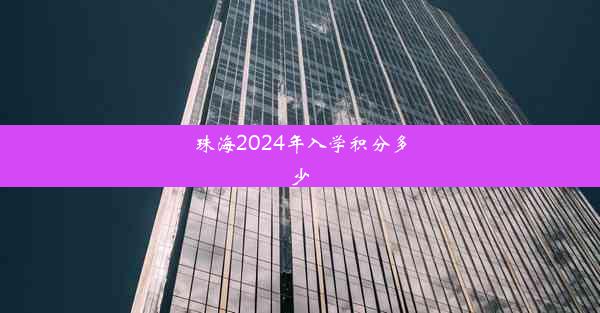 珠海2024年入学积分多少